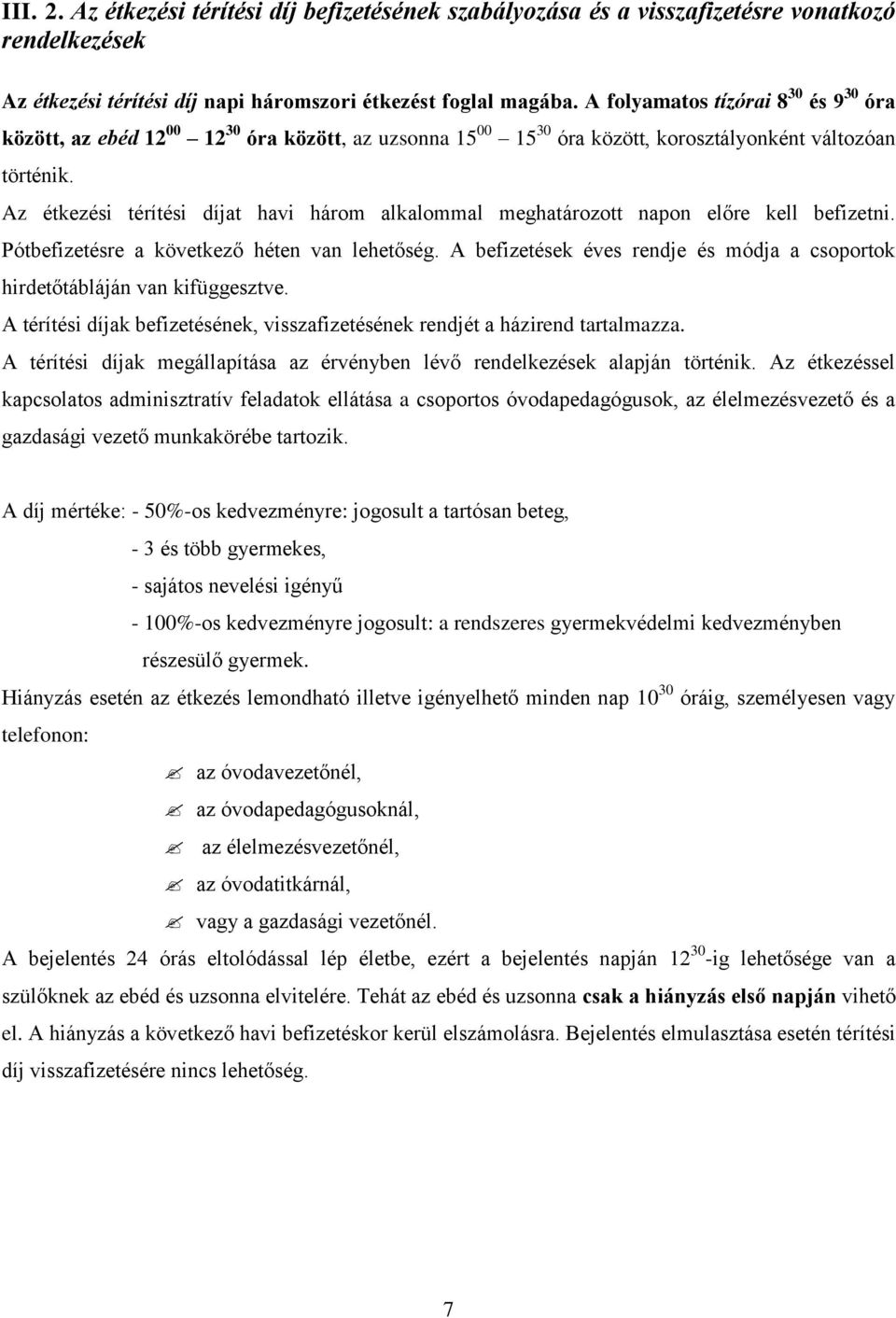 III. 2. Az étkezési térítési díj befizetésének szabályozása és a visszafizetésre vonatkozó rendelkezések

Az étkezési térítési díj napi háromszori étkezést foglal magába. A folyamatos tízórai $8^{30}$ és $9^{30}$ óra között, az ebéd $12^{00}$ – $12^{30}$ óra között, az uzsonna $15^{00}$ – $15^{30}$ óra között, korosztályonként változóan történik.

Az étkezési térítési díjat havi három alkalommal meghatározott napon előre kell befizetni. Pótbefizetésre a következő héten van lehetőség. A befizetések éves rendje és módja a csoportok hirdetőtábláján van kifüggesztve.

A térítési díjak befizetésének, visszafizetésének rendjét a házirend tartalmazza.

A térítési díjak megállapítása az érvényben lévő rendelkezések alapján történik. Az étkezéssel kapcsolatos adminisztratív feladatok ellátása a csoportos óvodapedagógusok, az élelmezésvezető és a gazdasági vezető munkakörébe tartozik.

A díj mértéke: - 50%-os kedvezményre: jogosult a tartósan beteg,
- 3 és több gyermekes,
- sajátos nevelési igényű
- 100%-os kedvezményre jogosult: a rendszeres gyermekvédelmi kedvezményben részesülő gyermek.

Hiányzás esetén az étkezés lemondható illetve igényelhető minden nap $10^{30}$ óráig, személyesen vagy telefonon:

az óvodavezetőnél,
az óvodapedagógusoknál,
az élelmezésvezetőnél,
az óvodatitkárnál,
vagy a gazdasági vezetőnél.

A bejelentés 24 órás eltolódással lép életbe, ezért a bejelentés napján $12^{30}$-ig lehetősége van a szülőknek az ebéd és uzsonna elvitelére. Tehát az ebéd és uzsonna csak a hiányzás első napján vihető el. A hiányzás a következő havi befizetéskor kerül elszámolásra. Bejelentés elmulasztása esetén térítési díj visszafizetésére nincs lehetőség.

7